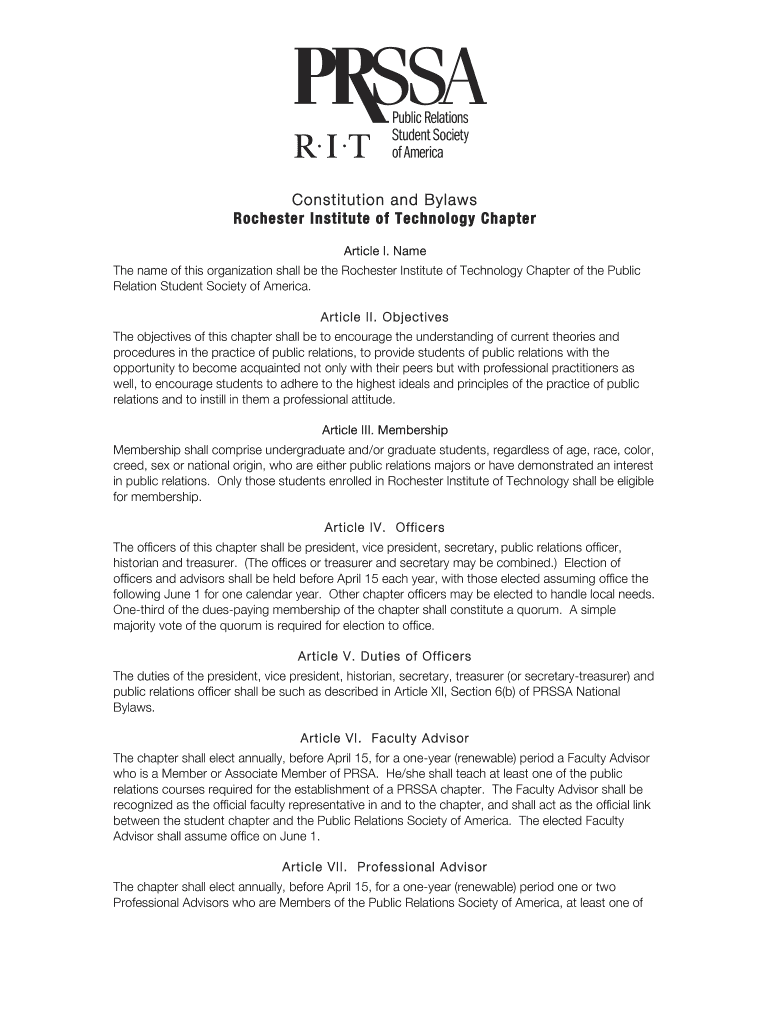 PRSSA
Public Relations Student Society of America
R·I·T

Constitution and Bylaws
Rochester Institute of Technology Chapter

Article I. Name
The name of this organization shall be the Rochester Institute of Technology Chapter of the Public Relation Student Society of America.

Article II. Objectives
The objectives of this chapter shall be to encourage the understanding of current theories and procedures in the practice of public relations, to provide students of public relations with the opportunity to become acquainted not only with their peers but with professional practitioners as well, to encourage students to adhere to the highest ideals and principles of the practice of public relations and to instill in them a professional attitude.

Article III. Membership
Membership shall comprise undergraduate and/or graduate students, regardless of age, race, color, creed, sex or national origin, who are either public relations majors or have demonstrated an interest in public relations. Only those students enrolled in Rochester Institute of Technology shall be eligible for membership.

Article IV. Officers
The officers of this chapter shall be president, vice president, secretary, public relations officer, historian and treasurer. (The offices or treasurer and secretary may be combined.) Election of officers and advisors shall be held before April 15 each year, with those elected assuming office the following June 1 for one calendar year. Other chapter officers may be elected to handle local needs. One-third of the dues-paying membership of the chapter shall constitute a quorum. A simple majority vote of the quorum is required for election to office.

Article V. Duties of Officers
The duties of the president, vice president, historian, secretary, treasurer (or secretary-treasurer) and public relations officer shall be such as described in Article XII, Section 6(b) of PRSSA National Bylaws.

Article VI. Faculty Advisor
The chapter shall elect annually, before April 15, for a one-year (renewable) period a Faculty Advisor who is a Member or Associate Member of PRSA. He/she shall teach at least one of the public relations courses required for the establishment of a PRSSA chapter. The Faculty Advisor shall be recognized as the official faculty representative in and to the chapter, and shall act as the official link between the student chapter and the Public Relations Society of America. The elected Faculty Advisor shall assume office on June 1.

Article VII. Professional Advisor
The chapter shall elect annually, before April 15, for a one-year (renewable) period one or two Professional Advisors who are Members of the Public Relations Society of America, at least one of